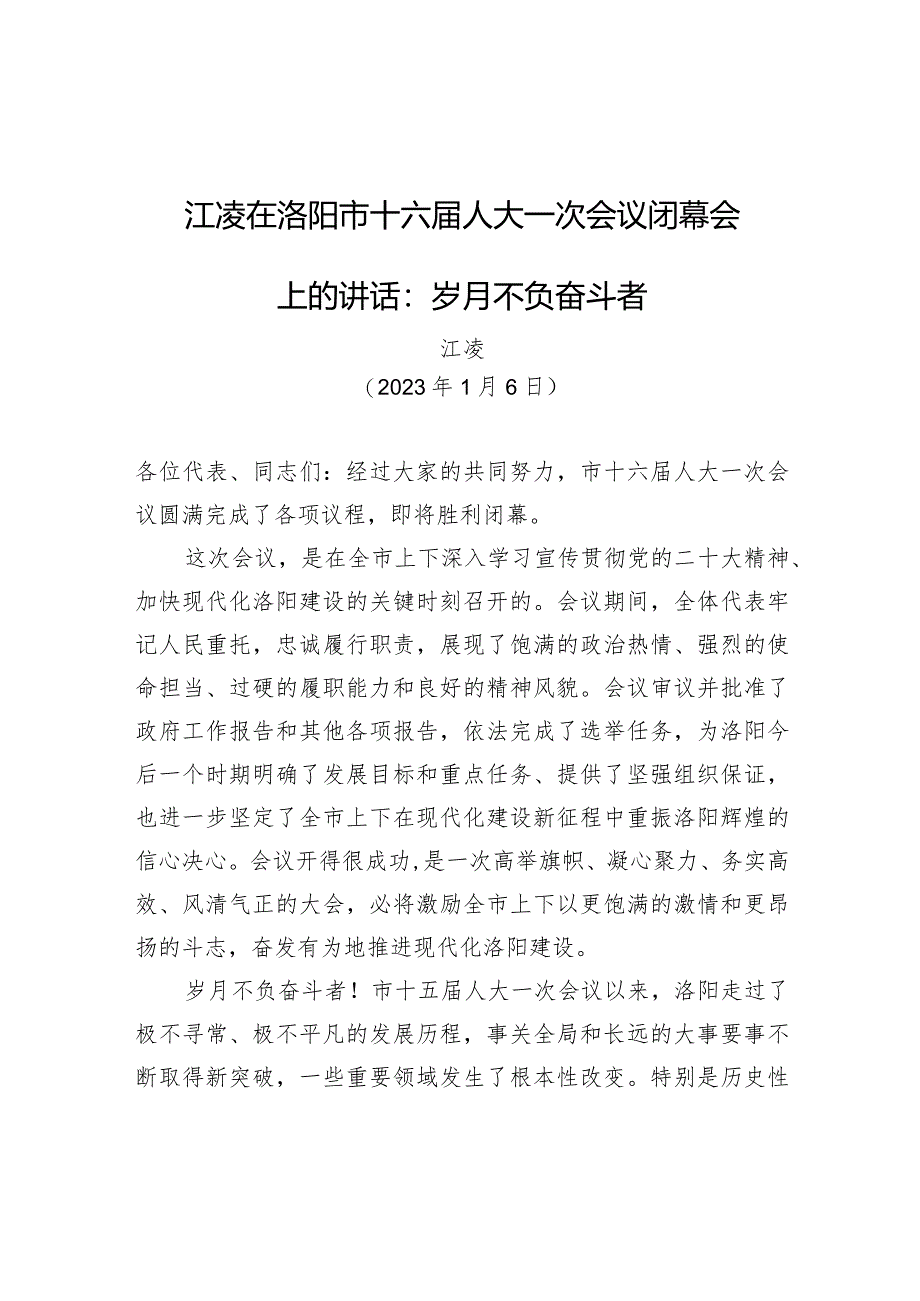 江凌在洛阳市十六届人大一次会议闭幕会上的讲话：岁月不负奋斗者

江凌

（2023年1月6日）

各位代表、同志们：经过大家的共同努力，市十六届人大一次会议圆满完成了各项议程，即将胜利闭幕。

这次会议，是在全市上下深入学习宣传贯彻党的二十大精神、加快现代化洛阳建设的关键时刻召开的。会议期间，全体代表牢记人民重托，忠诚履行职责，展现了饱满的政治热情、强烈的使命担当、过硬的履职能力和良好的精神风貌。会议审议并批准了政府工作报告和其他各项报告，依法完成了选举任务，为洛阳今后一个时期明确了发展目标和重点任务、提供了坚强组织保证，也进一步坚定了全市上下在现代化建设新征程中重振洛阳辉煌的信心决心。会议开得很成功，是一次高举旗帜、凝心聚力、务实高效、风清气正的大会，必将激励全市上下以更饱满的激情和更昂扬的斗志，奋发有为地推进现代化洛阳建设。

岁月不负奋斗者！市十五届人大一次会议以来，洛阳走过了极不寻常、极不平凡的发展历程，事关全局和长远的大事要事不断取得新突破，一些重要领域发生了根本性改变。特别是历史性